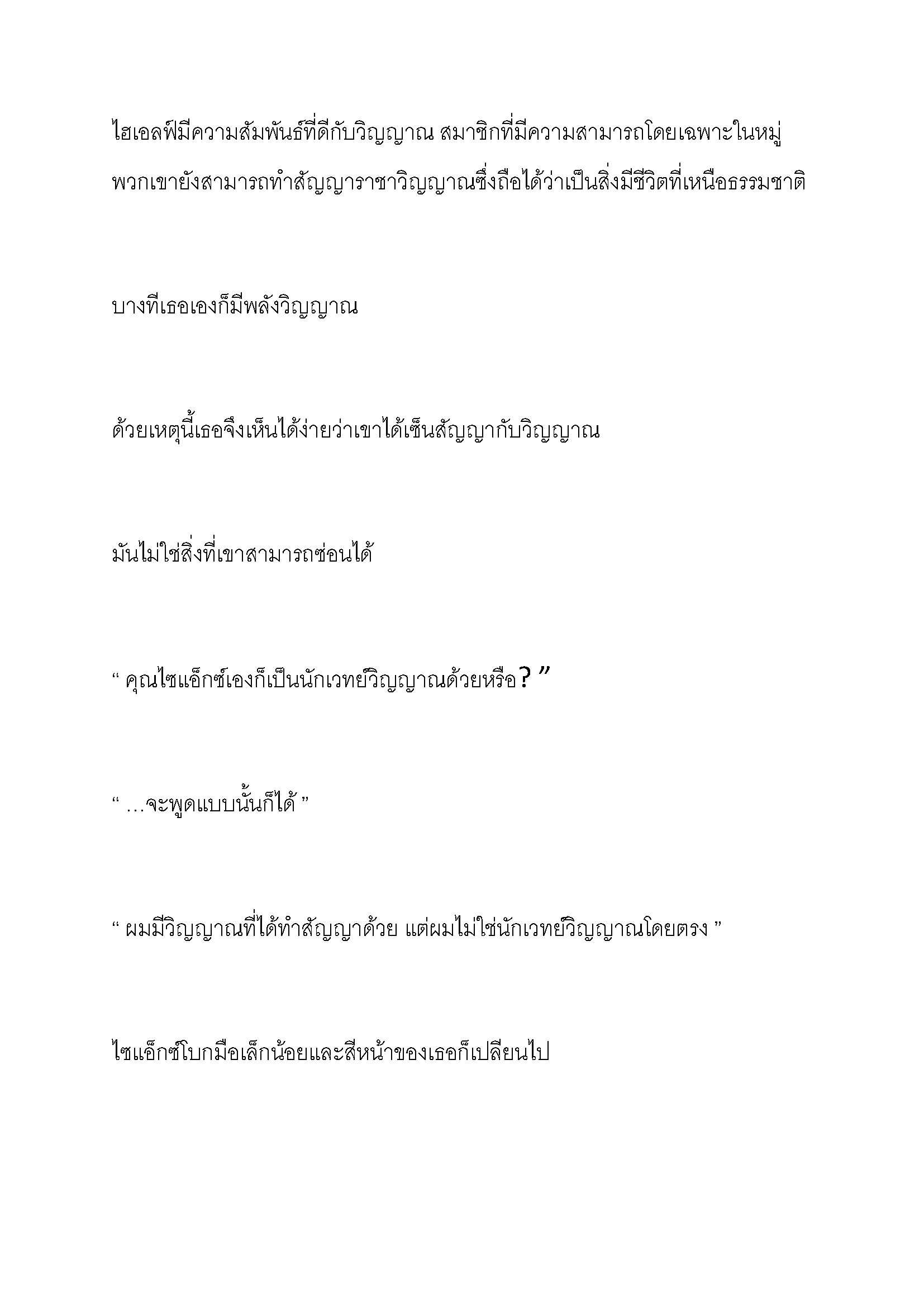 ไฮเอลฟ์มีความสัมพันธ์ที่ดีกับวิญญาณ สมาชิกที่มีความสามารถโดยเฉพาะในหมู่พวกเขายังสามารถทำสัญญาราชาวิญญาณซึ่งถือได้ว่าเป็นสิ่งมีชีวิตที่เหนือธรรมชาติ

บางทีเธอเองก็มีพลังวิญญาณ

ด้วยเหตุนี้เธอจึงเห็นได้ง่ายว่าเขาได้เซ็นสัญญากับวิญญาณ

มันไม่ใช่สิ่งที่เขาสามารถซ่อนได้

“ คุณไซแอ็กซ์เองก็เป็นนักเวทย์วิญญาณด้วยหรือ? ”

“ …จะพูดแบบนั้นก็ได้ ”

“ ผมมีวิญญาณที่ได้ทำสัญญาด้วย แต่ผมไม่ใช่นักเวทย์วิญญาณโดยตรง ”

ไซแอ็กซ์โบกมือเล็กน้อยและสีหน้าของเธอก็เปลี่ยนไป